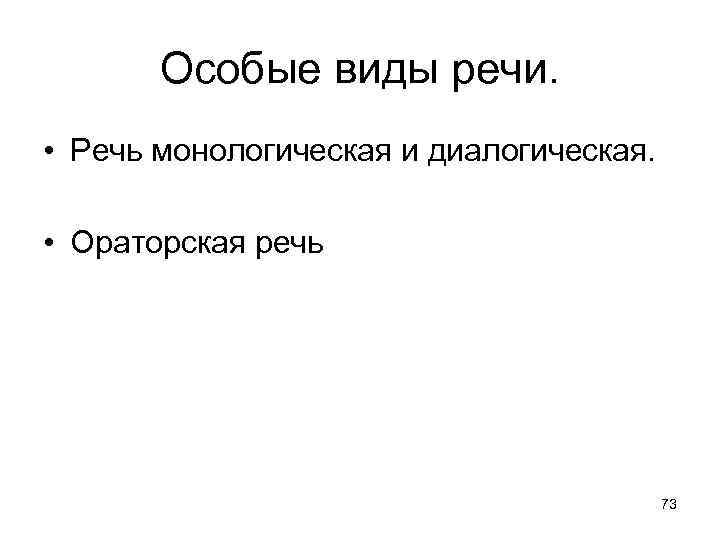 Особые виды речи.

• Речь монологическая и диалогическая.

• Ораторская речь

73